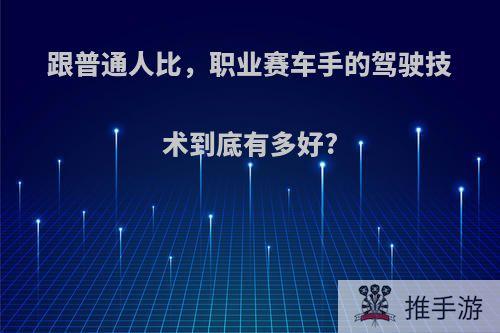 跟普通人比，职业赛车手的驾驶技术到底有多好?

推手游